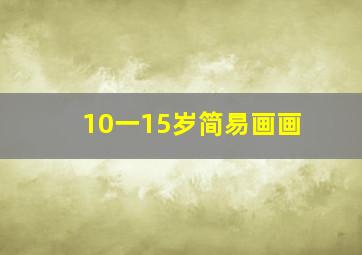 10一15岁简易画画